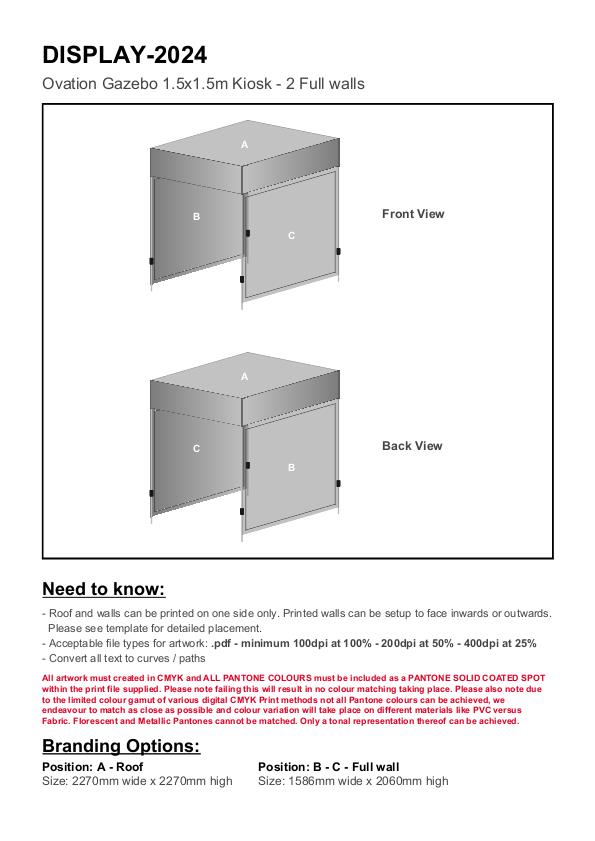 DISPLAY-2024

Ovation Gazebo 1.5x1.5m Kiosk - 2 Full walls

A

B

C

Front View

A

C

B

Back View

Need to know:

- Roof and walls can be printed on one side only. Printed walls can be setup to face inwards or outwards. Please see template for detailed placement.
- Acceptable file types for artwork: .pdf - minimum 100dpi at 100% - 200dpi at 50% - 400dpi at 25%
- Convert all text to curves / paths

All artwork must created in CMYK and ALL PANTONE COLOURS must be included as a PANTONE SOLID COATED SPOT within the print file supplied. Please note failing this will result in no colour matching taking place. Please also note due to the limited colour gamut of various digital CMYK Print methods not all Pantone colours can be achieved, we endeavour to match as close as possible and colour variation will take place on different materials like PVC versus Fabric. Florescent and Metallic Pantones cannot be matched. Only a tonal representation thereof can be achieved.

Branding Options:

Position: A - Roof
Size: 2270mm wide x 2270mm high

Position: B - C - Full wall
Size: 1586mm wide x 2060mm high